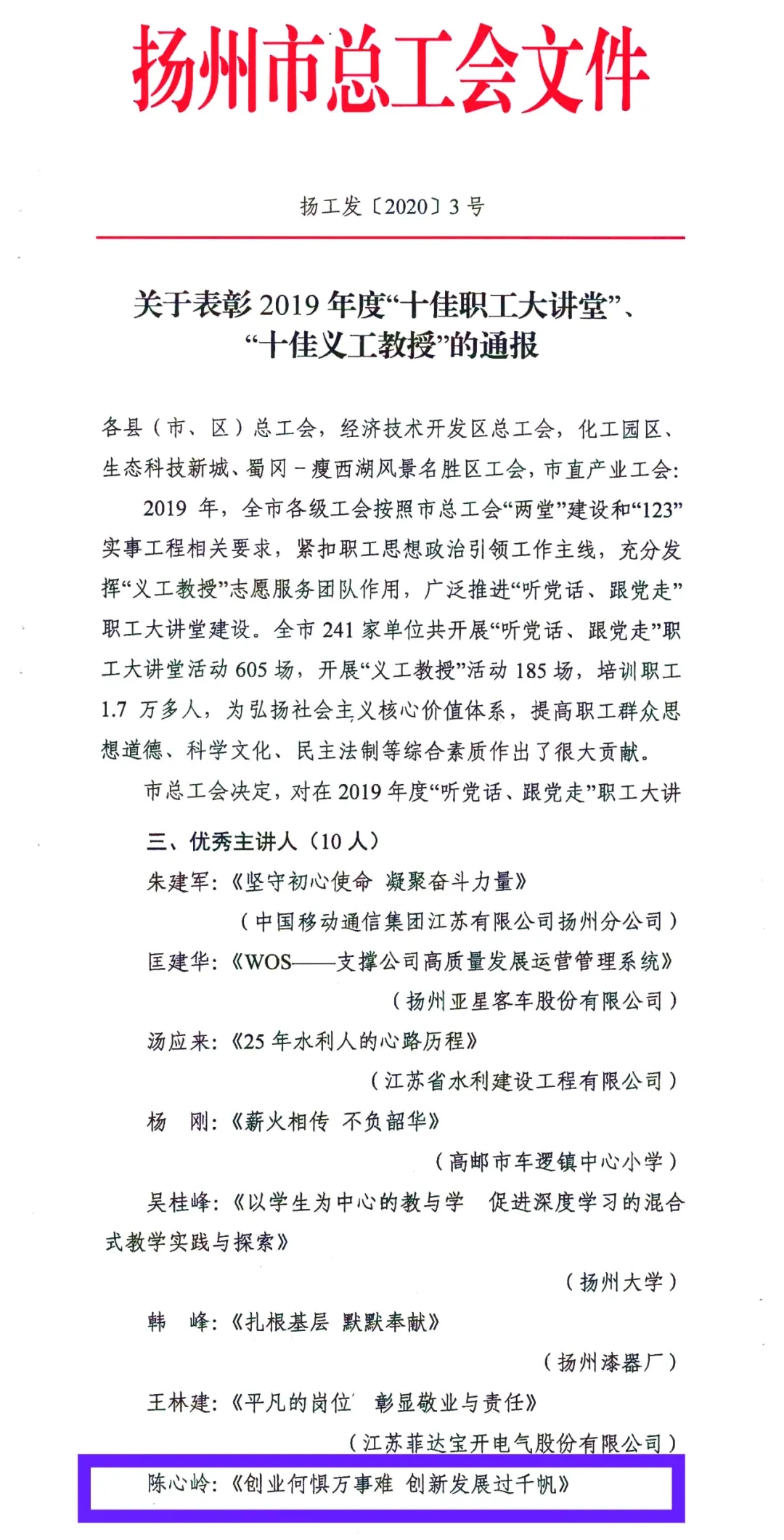 扬州市总工会文件

扬工发〔2020〕3号

关于表彰2019年度“十佳职工大讲堂”、“十佳义工教授”的通报

各县（市、区）总工会，经济技术开发区总工会，化工园区、生态科技新城、蜀冈－瘦西湖风景名胜区工会，市直产业工会：

2019年，全市各级工会按照市总工会“两堂”建设和“123”实事工程相关要求，紧扣职工思想政治引领工作主线，充分发挥“义工教授”志愿服务团队作用，广泛推进“听党话、跟党走”职工大讲堂建设。全市241家单位共开展“听党话、跟党走”职工大讲堂活动605场，开展“义工教授”活动185场，培训职工1.7万多人，为弘扬社会主义核心价值体系，提高职工群众思想道德、科学文化、民主法制等综合素质作出了很大贡献。

市总工会决定，对在2019年度“听党话、跟党走”职工大讲

三、优秀主讲人（10人）

朱建军：《坚守初心使命 凝聚奋斗力量》

（中国移动通信集团江苏有限公司扬州分公司）

匡建华：《WOS——支撑公司高质量发展运营管理系统》

（扬州亚星客车股份有限公司）

汤应来：《25年水利人的心路历程》

（江苏省水利建设工程有限公司）

杨 刚：《薪火相传 不负韶华》

（高邮市车逻镇中心小学）

吴桂峰：《以学生为中心的教与学 促进深度学习的混合式教学实践与探索》

（扬州大学）

韩 峰：《扎根基层 默默奉献》

（扬州漆器厂）

王林建：《平凡的岗位 彰显敬业与责任》

（江苏菲达宝开电气股份有限公司）

陈心岭：《创业何惧万事难 创新发展过千帆》